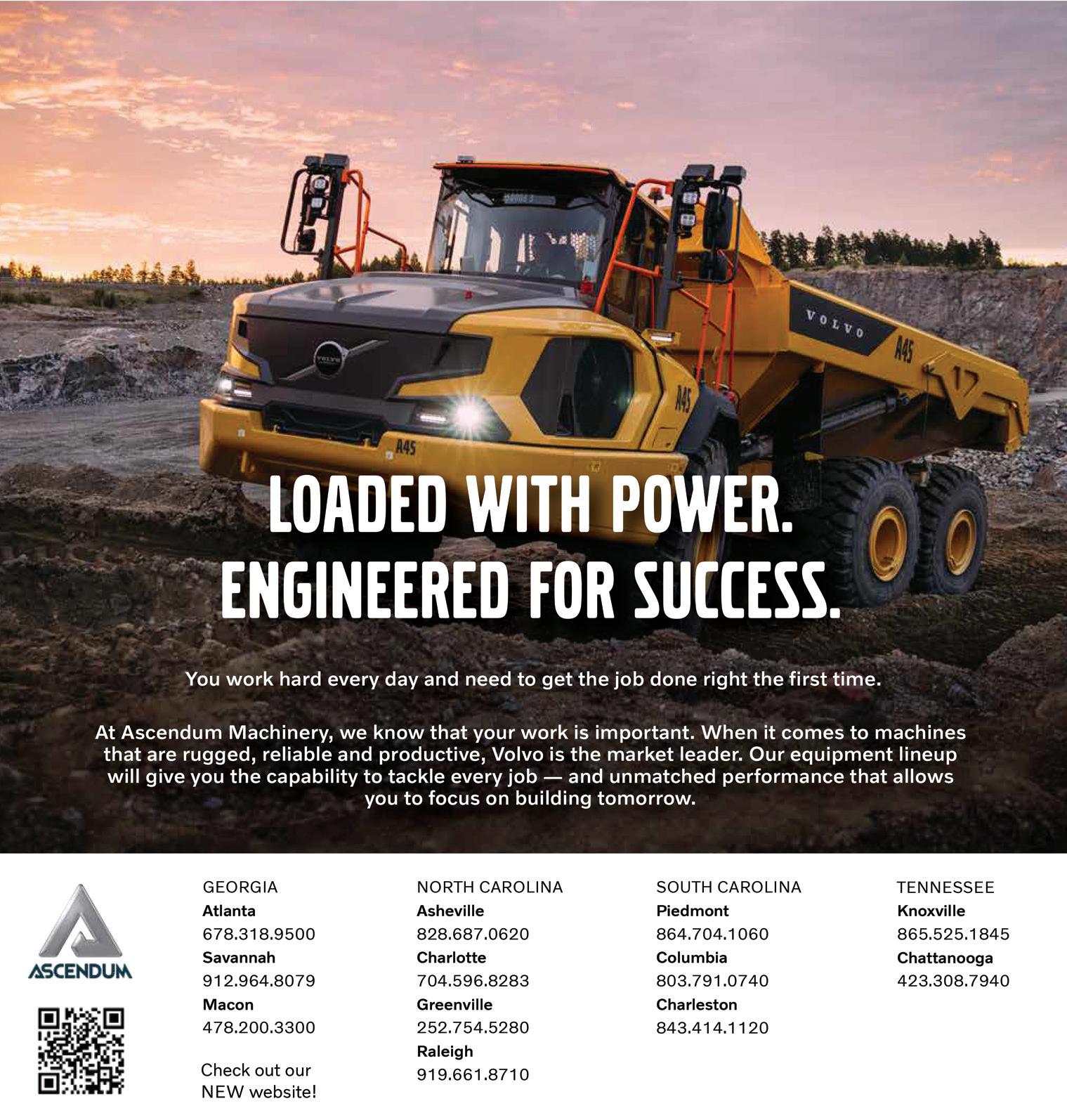 VOLVO

A45

A45

A45

LOADED WITH POWER.
ENGINEERED FOR SUCCESS.

You work hard every day and need to get the job done right the first time.

At Ascendum Machinery, we know that your work is important. When it comes to machines that are rugged, reliable and productive, Volvo is the market leader. Our equipment lineup will give you the capability to tackle every job — and unmatched performance that allows you to focus on building tomorrow.

ASCENDUM

GEORGIA
Atlanta
678.318.9500
Savannah
912.964.8079
Macon
478.200.3300

Check out our
NEW website!

NORTH CAROLINA
Asheville
828.687.0620
Charlotte
704.596.8283
Greenville
252.754.5280
Raleigh
919.661.8710

SOUTH CAROLINA
Piedmont
864.704.1060
Columbia
803.791.0740
Charleston
843.414.1120

TENNESSEE
Knoxville
865.525.1845
Chattanooga
423.308.7940